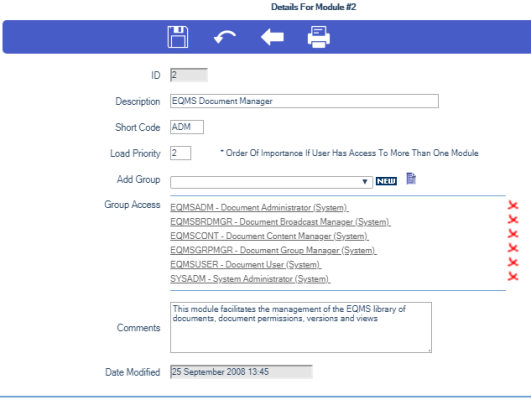 Details For Module #2

ID 2

Description EQMS Document Manager

Short Code ADM

Load Priority 2 * Order Of Importance If User Has Access To More Than One Module

Add Group NEW

Group Access
EQMSADM - Document Administrator (System)
EQMSBRDMGR - Document Broadcast Manager (System)
EQMSCONT - Document Content Manager (System)
EQMSGRPMGR - Document Group Manager (System)
EQMSUSER - Document User (System)
SYSADM - System Administrator (System)

Comments This module facilitates the management of the EQMS library of documents, document permissions, versions and views

Date Modified 25 September 2008 13:45